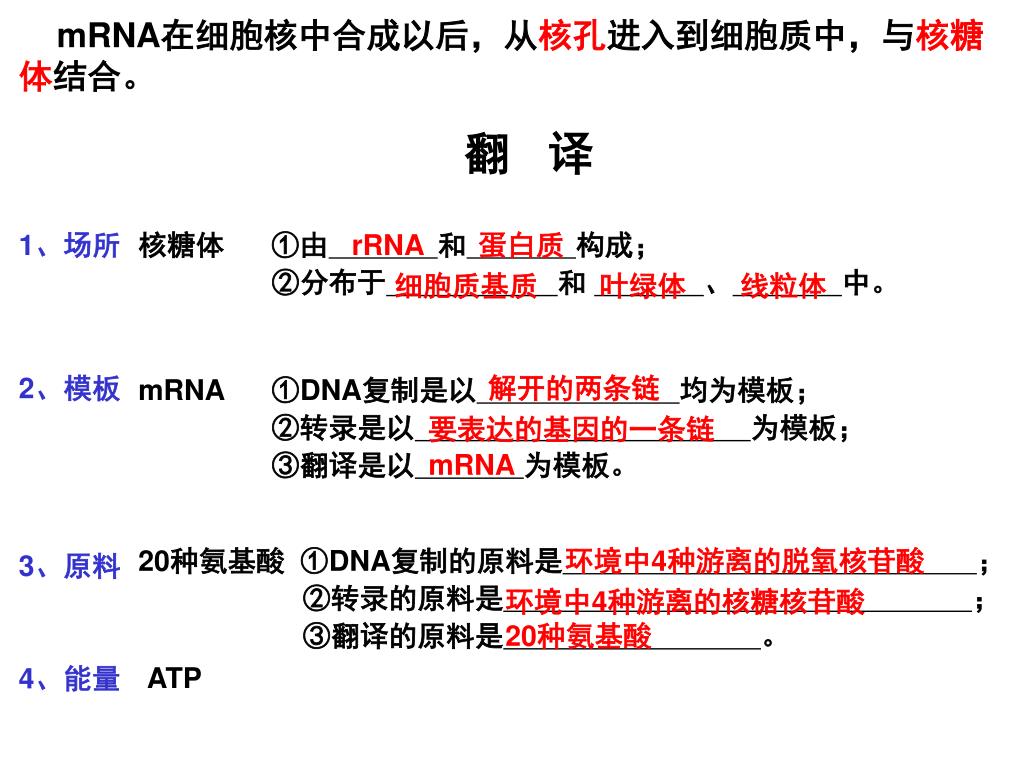 mRNA在细胞核中合成以后，从核孔进入到细胞质中，与核糖体结合。

翻 译

1、场所 核糖体 ①由 rRNA 和 蛋白质 构成；
②分布于 细胞质基质 和 叶绿体 、 线粒体 中。

2、模板 mRNA ①DNA复制是以 解开的两条链 均为模板；
②转录是以 要表达的基因的一条链 为模板；
③翻译是以 mRNA 为模板。

3、原料 20种氨基酸 ①DNA复制的原料是 环境中4种游离的脱氧核苷酸 ；
②转录的原料是 环境中4种游离的核糖核苷酸 ；
③翻译的原料是 20种氨基酸 。

4、能量 ATP